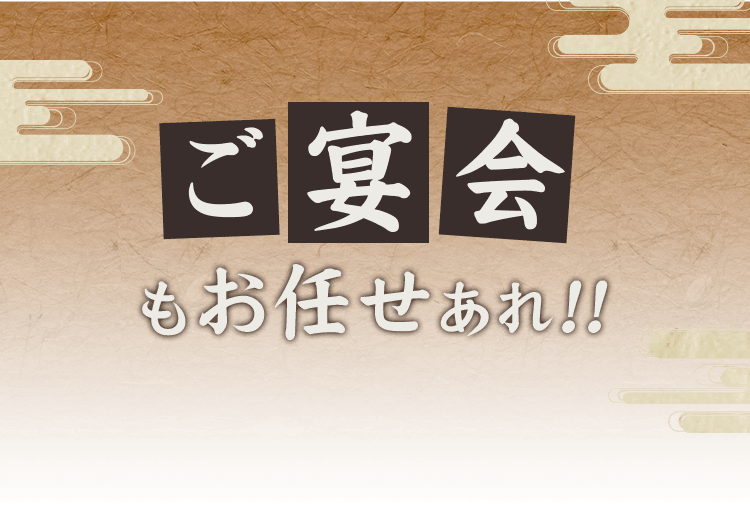 ご宴会

もお任せあれ!!